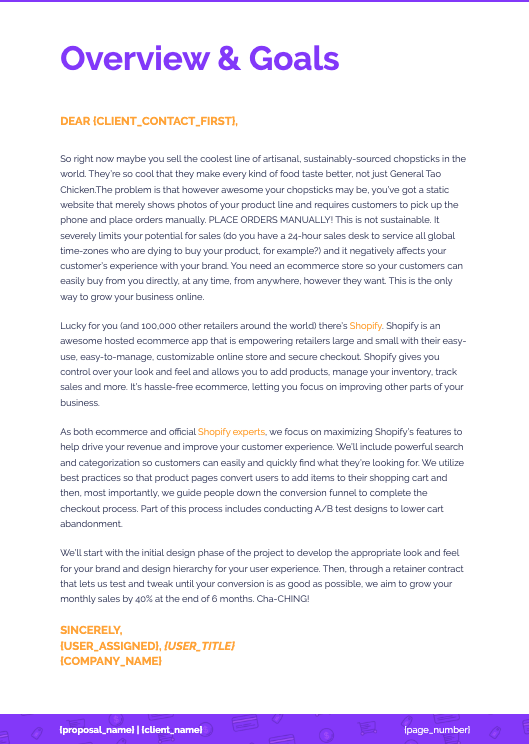 Overview & Goals

DEAR {CLIENT_CONTACT_FIRST},

So right now maybe you sell the coolest line of artisanal, sustainably-sourced chopsticks in the world. They're so cool that they make every kind of food taste better, not just General Tao Chicken.The problem is that however awesome your chopsticks may be, you've got a static website that merely shows photos of your product line and requires customers to pick up the phone and place orders manually. PLACE ORDERS MANUALLY! This is not sustainable. It severely limits your potential for sales (do you have a 24-hour sales desk to service all global time-zones who are dying to buy your product, for example?) and it negatively affects your customer's experience with your brand. You need an ecommerce store so your customers can easily buy from you directly, at any time, from anywhere, however they want. This is the only way to grow your business online.

Lucky for you (and 100,000 other retailers around the world) there's Shopify. Shopify is an awesome hosted ecommerce app that is empowering retailers large and small with their easy-use, easy-to-manage, customizable online store and secure checkout. Shopify gives you control over your look and feel and allows you to add products, manage your inventory, track sales and more. It's hassle-free ecommerce, letting you focus on improving other parts of your business.

As both ecommerce and official Shopify experts, we focus on maximizing Shopify's features to help drive your revenue and improve your customer experience. We'll include powerful search and categorization so customers can easily and quickly find what they're looking for. We utilize best practices so that product pages convert users to add items to their shopping cart and then, most importantly, we guide people down the conversion funnel to complete the checkout process. Part of this process includes conducting A/B test designs to lower cart abandonment.

We'll start with the initial design phase of the project to develop the appropriate look and feel for your brand and design hierarchy for your user experience. Then, through a retainer contract that lets us test and tweak until your conversion is as good as possible, we aim to grow your monthly sales by 40% at the end of 6 months. Cha-CHING!

SINCERELY,
{USER_ASSIGNED}, {USER_TITLE}
{COMPANY_NAME}

{proposal_name} | {client_name} {page_number}